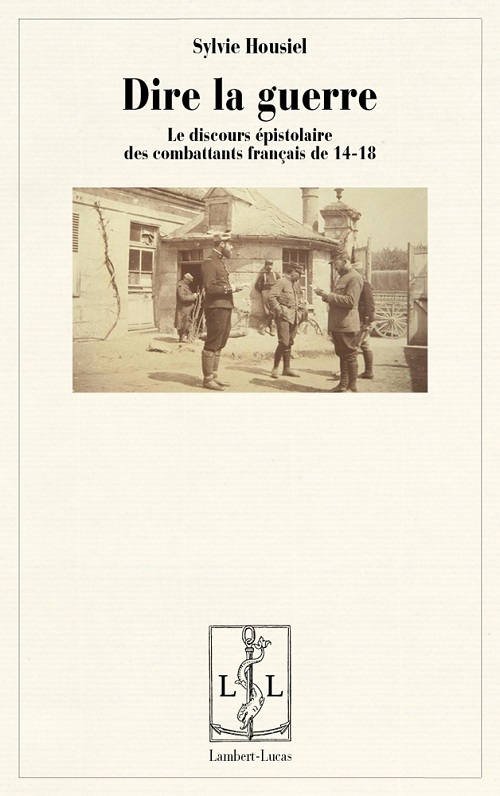 Sylvie Housiel

Dire la guerre

Le discours épistolaire
des combattants français de 14-18

L L

Lambert-Lucas